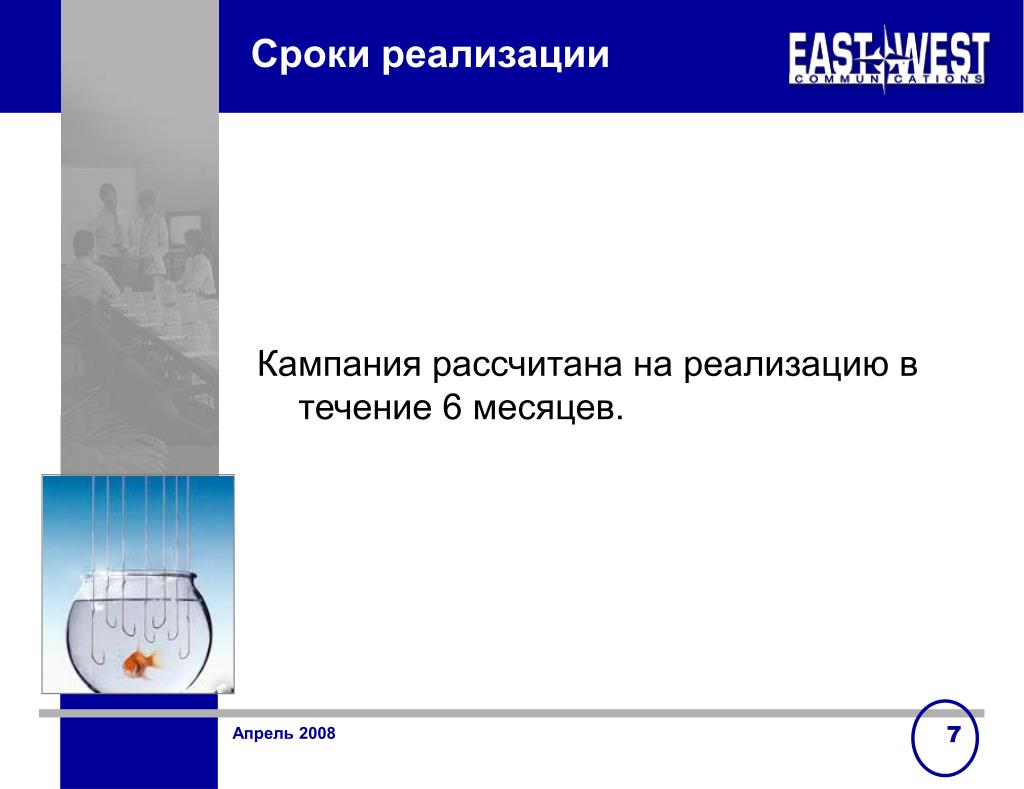 Сроки реализации

EAST WEST
COMMUNICATIONS

Кампания рассчитана на реализацию в течение 6 месяцев.

Апрель 2008

7